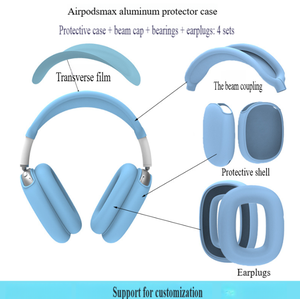 Airpodsmax aluminum protector case

Protective case + beam cap + bearings + earplugs: 4 sets

Transverse film

The beam coupling

Protective shell

Earplugs

Support for customization